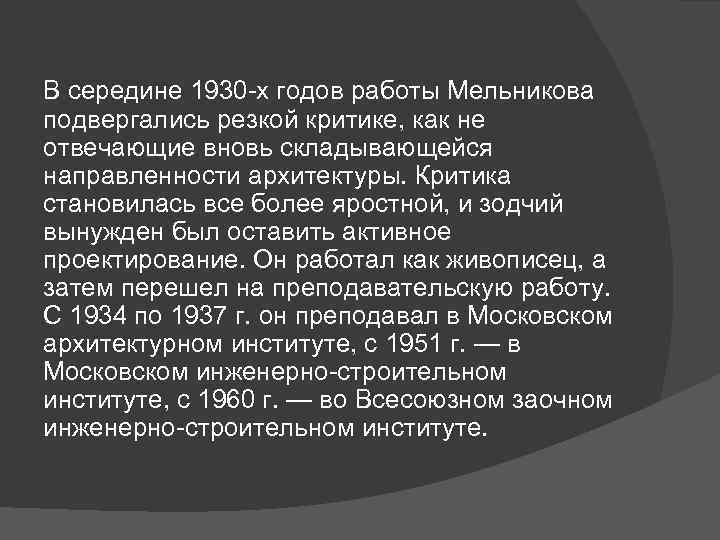 В середине 1930-х годов работы Мельникова подвергались резкой критике, как не отвечающие вновь складывающейся направленности архитектуры. Критика становилась все более яростной, и зодчий вынужден был оставить активное проектирование. Он работал как живописец, а затем перешел на преподавательскую работу. С 1934 по 1937 г. он преподавал в Московском архитектурном институте, с 1951 г. — в Московском инженерно-строительном институте, с 1960 г. — во Всесоюзном заочном инженерно-строительном институте.